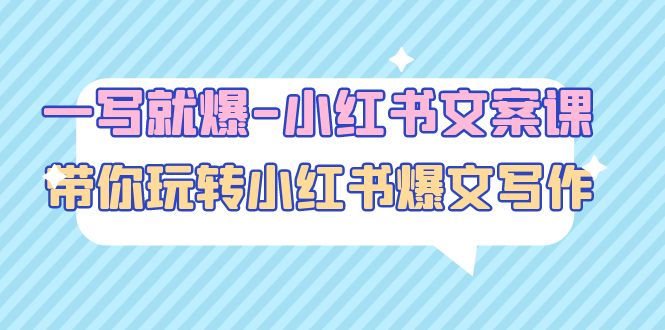 一写就爆-小红书文案课
带你玩转小红书爆文写作